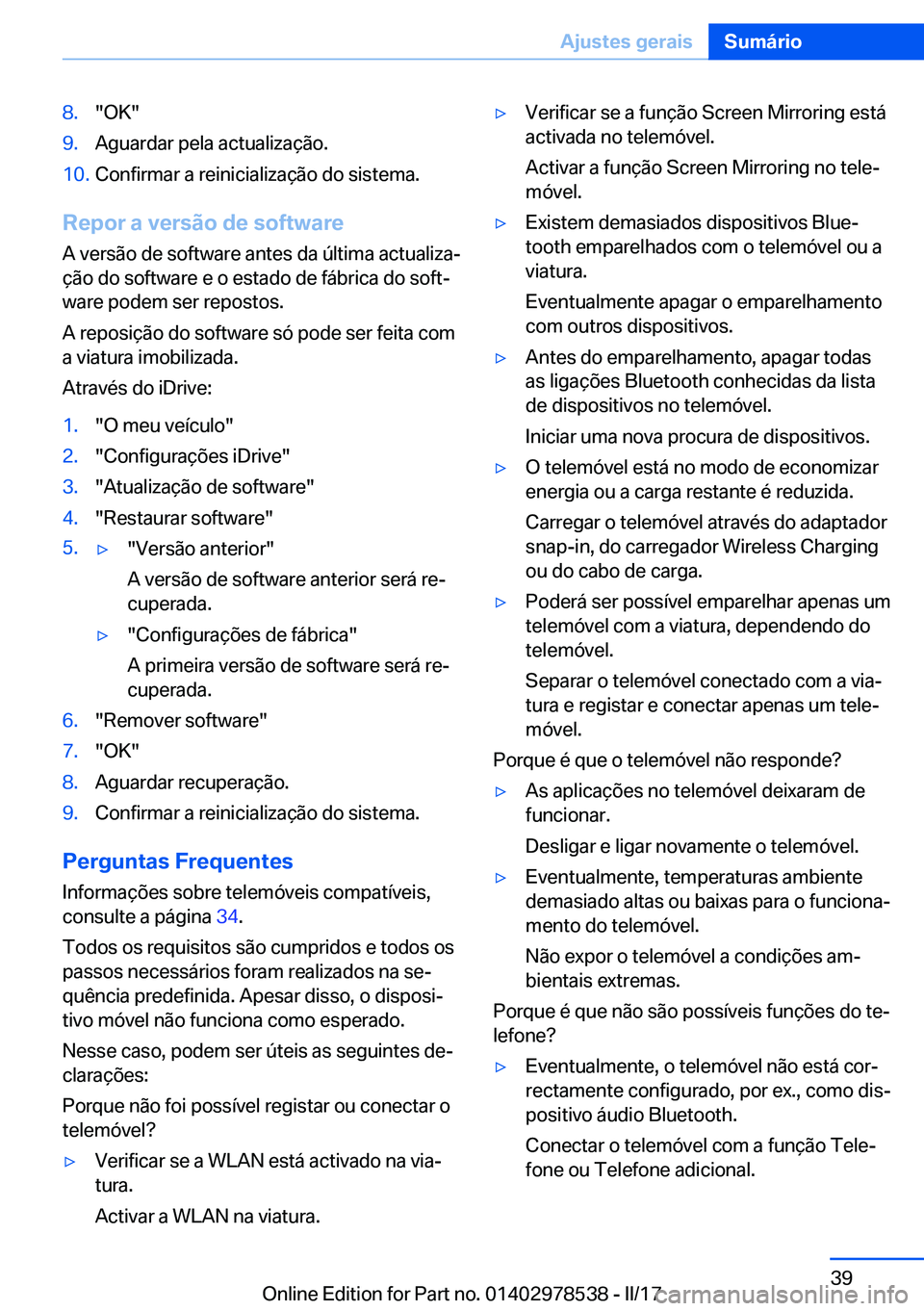 Ajustes gerais Sumário

8. "OK"
9. Aguardar pela actualização.
10. Confirmar a reinicialização do sistema.

Repor a versão de software

A versão de software antes da última actualização do software e o estado de fábrica do software podem ser repostos.

A reposição do software só pode ser feita com a viatura imobilizada.

Através do iDrive:

1. "O meu veículo"
2. "Configurações iDrive"
3. "Atualização de software"
4. "Restaurar software"
5. ▷ "Versão anterior"
A versão de software anterior será recuperada.
▷ "Configurações de fábrica"
A primeira versão de software será recuperada.
6. "Remover software"
7. "OK"
8. Aguardar recuperação.
9. Confirmar a reinicialização do sistema.

Perguntas Frequentes

Informações sobre telemóveis compatíveis, consulte a página 34.

Todos os requisitos são cumpridos e todos os passos necessários foram realizados na sequência predefinida. Apesar disso, o dispositivo móvel não funciona como esperado.

Nesse caso, podem ser úteis as seguintes declarações:

Porque não foi possível registar ou conectar o telemóvel?

▷ Verificar se a WLAN está activado na viatura.
Activar a WLAN na viatura.

▷ Verificar se a função Screen Mirroring está activada no telemóvel.
Activar a função Screen Mirroring no telemóvel.

▷ Existem demasiados dispositivos Bluetooth emparelhados com o telemóvel ou a viatura.
Eventualmente apagar o emparelhamento com outros dispositivos.

▷ Antes do emparelhamento, apagar todas as ligações Bluetooth conhecidas da lista de dispositivos no telemóvel.
Iniciar uma nova procura de dispositivos.

▷ O telemóvel está no modo de economizar energia ou a carga restante é reduzida.
Carregar o telemóvel através do adaptador snap-in, do carregador Wireless Charging ou do cabo de carga.

▷ Poderá ser possível emparelhar apenas um telemóvel com a viatura, dependendo do telemóvel.
Separar o telemóvel conectado com a viatura e registar e conectar apenas um telemóvel.

Porque é que o telemóvel não responde?

▷ As aplicações no telemóvel deixaram de funcionar.
Desligar e ligar novamente o telemóvel.

▷ Eventualmente, temperaturas ambiente demasiado altas ou baixas para o funcionamento do telemóvel.
Não expor o telemóvel a condições ambientais extremas.

Porque é que não são possíveis funções do telefone?

▷ Eventualmente, o telemóvel não está correctamente configurado, por ex., como dispositivo áudio Bluetooth.
Conectar o telemóvel com a função Telefone ou Telefone adicional.

39

Online Edition for Part no. 01402978538 - II/17 carmanualsonline.info